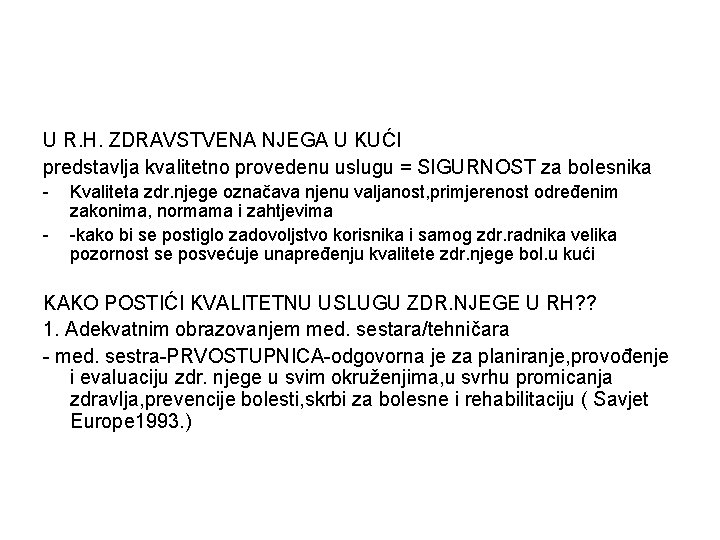 U R.H. ZDRAVSTVENA NJEGA U KUĆI

predstavlja kvalitetno provedenu uslugu = SIGURNOST za bolesnika

- Kvaliteta zdr.njege označava njenu valjanost,primjerenost određenim zakonima, normama i zahtjevima
- -kako bi se postiglo zadovoljstvo korisnika i samog zdr.radnika velika pozornost se posvećuje unapređenju kvalitete zdr.njege bol.u kući

KAKO POSTIĆI KVALITETNU USLUGU ZDR.NJEGE U RH??

1. Adekvatnim obrazovanjem med. sestara/tehničara

- med. sestra-PRVOSTUPNICA-odgovorna je za planiranje,provođenje i evaluaciju zdr. njege u svim okruženjima,u svrhu promicanja zdravlja,prevencije bolesti,skrbi za bolesne i rehabilitaciju ( Savjet Europe1993.)